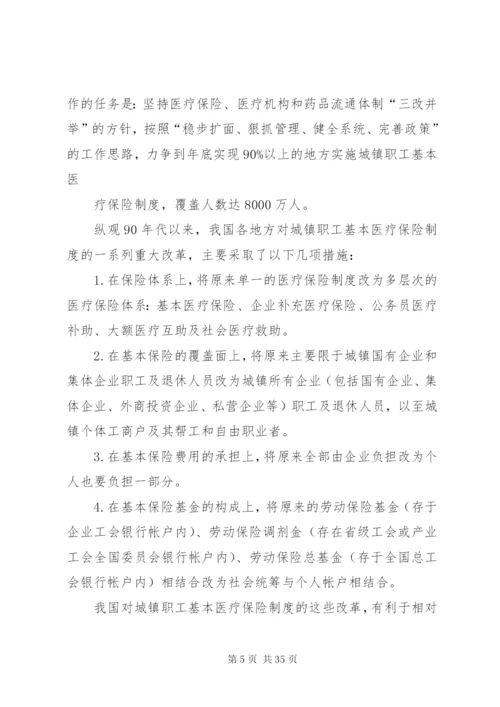 作的任务是：坚持医疗保险、医疗机构和药品流通体制“三改并举”的方针，按照“稳步扩面、狠抓管理、健全系统、完善政策”的工作思路，力争到年底实现90%以上的地方实施城镇职工基本医

疗保险制度，覆盖人数达8000万人。

纵观90年代以来，我国各地方对城镇职工基本医疗保险制度的一系列重大改革，主要采取了以下几项措施：

1.在保险体系上，将原来单一的医疗保险制度改为多层次的医疗保险体系：基本医疗保险、企业补充医疗保险、公务员医疗补助、大额医疗互助及社会医疗救助。

2.在基本保险的覆盖面上，将原来主要限于城镇国有企业和集体企业职工及退休人员改为城镇所有企业（包括国有企业、集体企业、外商投资企业、私营企业等）职工及退休人员，以至城镇个体工商户及其帮工和自由职业者。

3.在基本保险费用的承担上，将原来全部由企业负担改为个人也要负担一部分。

4.在基本保险基金的构成上，将原来的劳动保险基金（存于企业工会银行帐户内）、劳动保险调剂金（存在省级工会或产业工会全国委员会银行帐户内）、劳动保险总基金（存于全国总工会银行帐户内）相结合改为社会统筹与个人帐户相结合。

我国对城镇职工基本医疗保险制度的这些改革，有利于相对

第5页 共35页